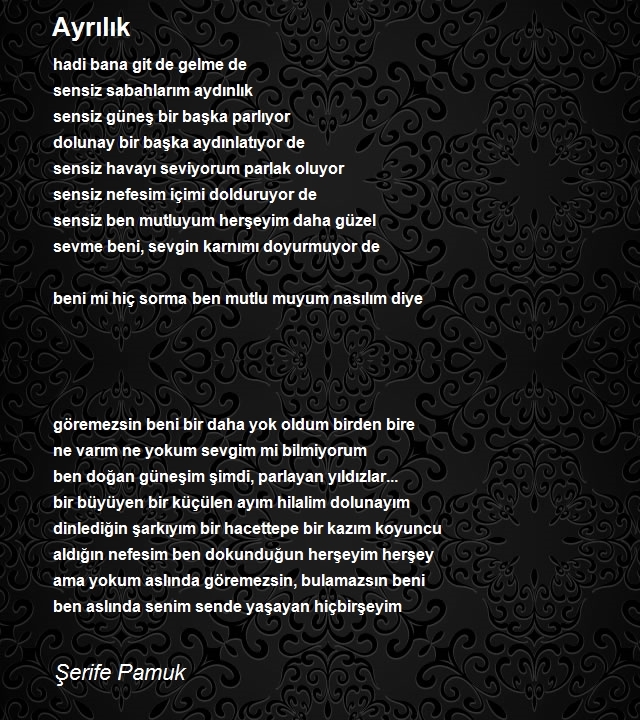 Ayrılık

hadi bana git de gelme de
sensiz sabahlarım aydınlık
sensiz güneş bir başka parlıyor
dolunay bir başka aydınlatıyor de
sensiz havayı seviyorum parlak oluyor
sensiz nefesim içimi dolduruyor de
sensiz ben mutluyum herşeyim daha güzel
sevme beni, sevgin karnımı doyurmuyor de

beni mi hiç sorma ben mutlu muyum nasılım diye

göremezsin beni bir daha yok oldum birden bire
ne varım ne yokum sevgim mi bilmiyorum
ben doğan güneşim şimdi, parlayan yıldızlar...
bir büyüyen bir küçülen ayım hilalim dolunayım
dinlediğin şarkıyım bir hacettepe bir kazım koyuncu
aldığın nefesim ben dokunduğun herşeyim herşey
ama yokum aslında göremezsin, bulamazsın beni
ben aslında senim sende yaşayan hiçbirşeyim

Şerife Pamuk